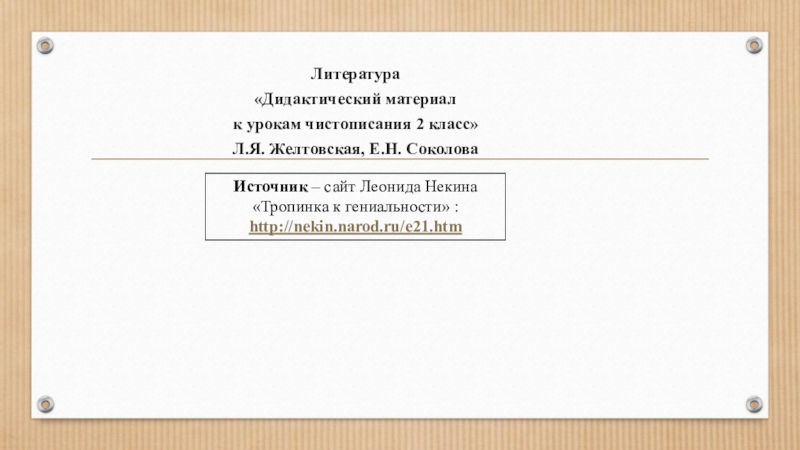 Литература
«Дидактический материал
к урокам чистописания 2 класс»
Л.Я. Желтовская, Е.Н. Соколова

Источник – сайт Леонида Некина «Тропинка к гениальности» : http://nekin.narod.ru/e21.htm